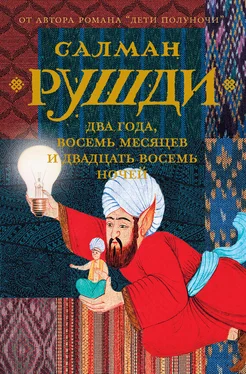 ОТ АВТОРА РОМАНА "ДЕТИ ПОЛУНОЧИ"

САЛМАН
РУШДИ

ДВА ГОДА,
ВОСЕМЬ МЕСЯЦЕВ
И ДВАДЦАТЬ ВОСЕМЬ
НОЧЕЙ